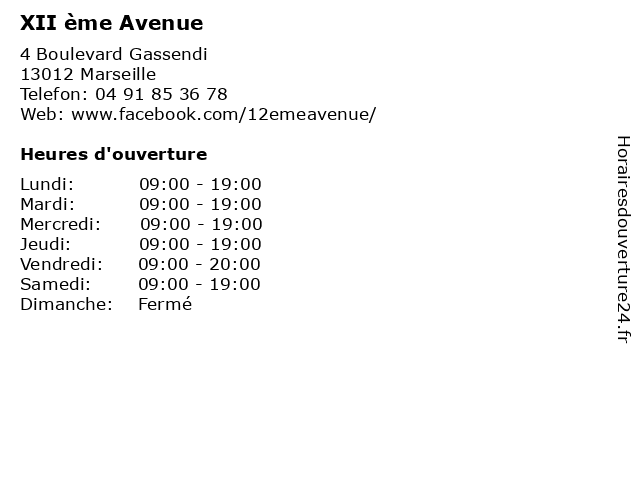 XII ème Avenue

4 Boulevard Gassendi
13012 Marseille
Telefon: 04 91 85 36 78
Web: www.facebook.com/12emeavenue/

Heures d'ouverture

Lundi: 09:00 - 19:00
Mardi: 09:00 - 19:00
Mercredi: 09:00 - 19:00
Jeudi: 09:00 - 19:00
Vendredi: 09:00 - 20:00
Samedi: 09:00 - 19:00
Dimanche: Fermé

Horairesdouverture24.fr